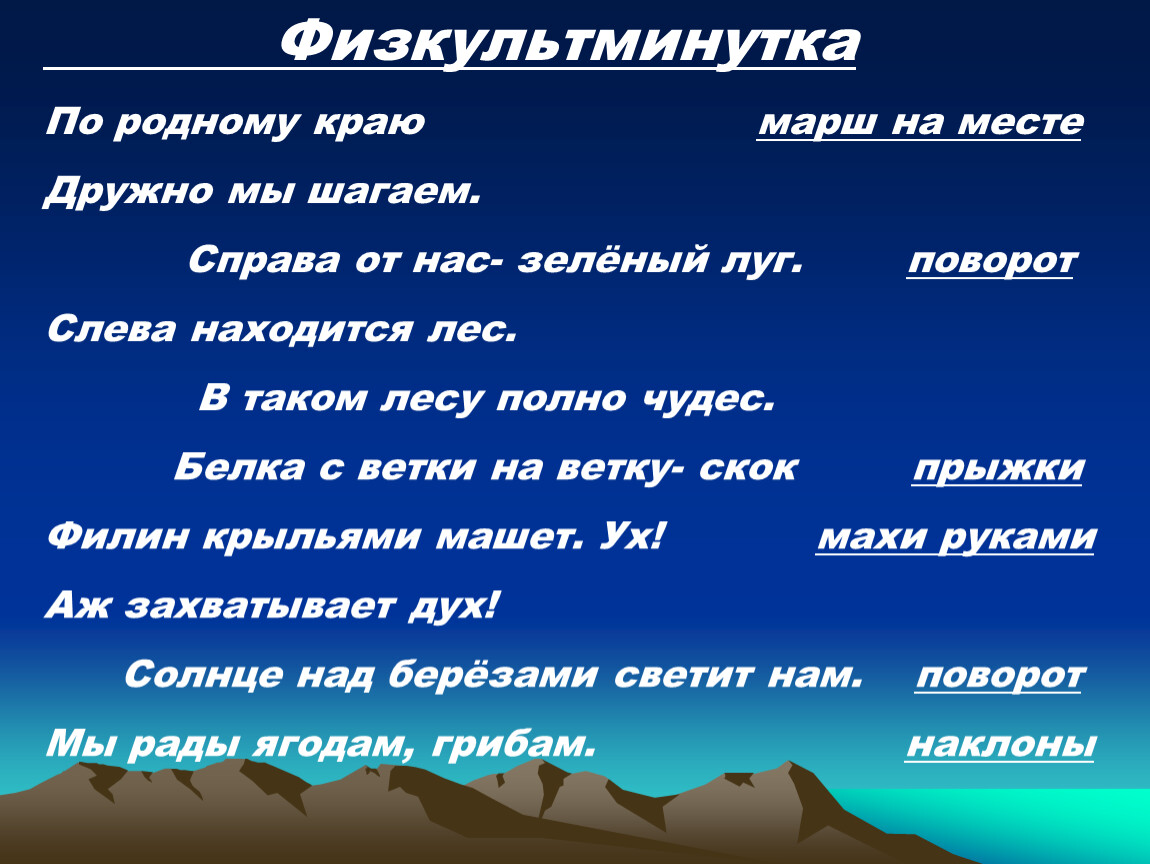 Физкультминутка

По родному краю марш на месте

Дружно мы шагаем.

Справа от нас- зелёный луг. поворот

Слева находится лес.

В таком лесу полно чудес.

Белка с ветки на ветку- скок прыжки

Филин крыльями машет. Ух! махи руками

Аж захватывает дух!

Солнце над берёзами светит нам. поворот

Мы рады ягодам, грибам. наклоны